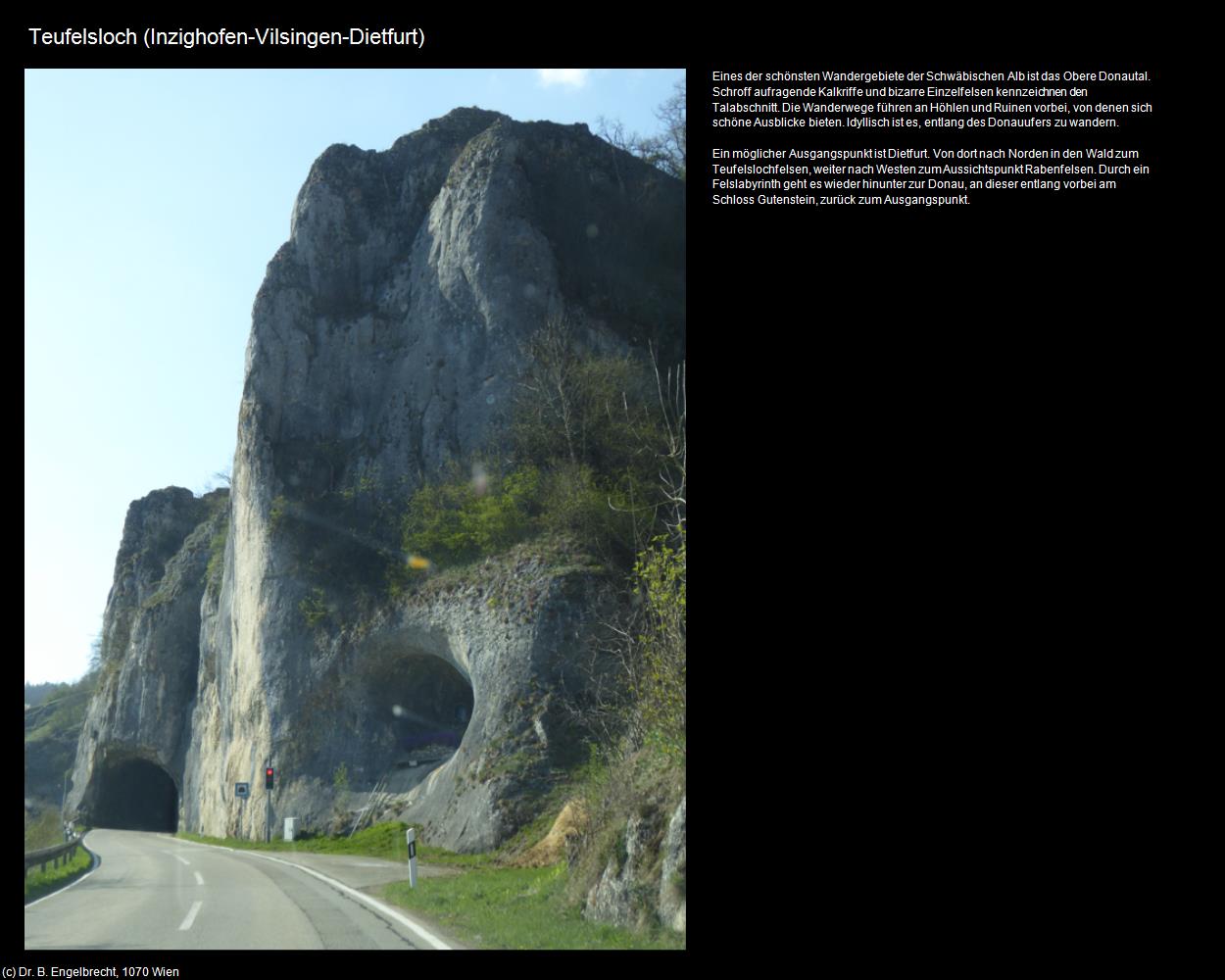 Teufelsloch (Inzighofen-Vilsingen-Dietfurt)

Eines der schönsten Wandergebiete der Schwäbischen Alb ist das Obere Donautal. Schroff aufragende Kalkriffe und bizarre Einzelfelsen kennzeichnen den Talabschnitt. Die Wanderwege führen an Höhlen und Ruinen vorbei, von denen sich schöne Ausblicke bieten. Idyllisch ist es, entlang des Donauufers zu wandern.

Ein möglicher Ausgangspunkt ist Dietfurt. Von dort nach Norden in den Wald zum Teufelslochfelsen, weiter nach Westen zum Aussichtspunkt Rabenfelsen. Durch ein Felslabyrinth geht es wieder hinunter zur Donau, an dieser entlang vorbei am Schloss Gutenstein, zurück zum Ausgangspunkt.

(c) Dr. B. Engelbrecht, 1070 Wien